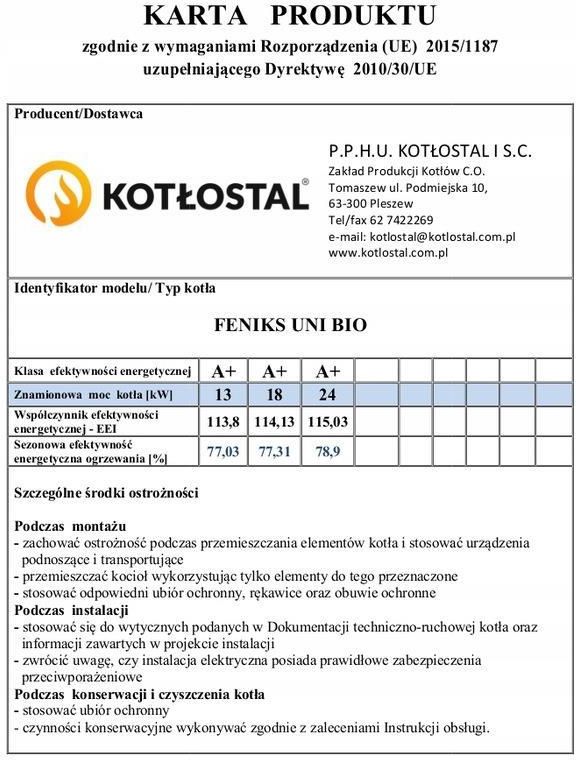 KARTA PRODUKTU

zgodnie z wymaganiami Rozporządzenia (UE) 2015/1187
uzupełniającego Dyrektywę 2010/30/UE

Producent/Dostawca

KOTŁOSTAL®

P.P.H.U. KOTŁOSTAL I S.C.
Zakład Produkcji Kotłów C.O.
Tomaszew ul. Podmiejska 10,
63-300 Pleszew
Tel/fax 62 7422269
e-mail: kotlostal@kotlostal.com.pl
www.kotlostal.com.pl

Identyfikator modelu/ Typ kotła

FENIKS UNI BIO

| Klasa efektywności energetycznej | A+ | A+ | A+ | | | | | | |
|---|---|---|---|---|---|---|---|---|---|
| Znamionowa moc kotła [kW] | 13 | 18 | 24 | | | | | | |
| Współczynnik efektywności energetycznej - EEI | 113,8 | 114,13 | 115,03 | | | | | | |
| Sezonowa efektywność energetyczna ogrzewania [%] | 77,03 | 77,31 | 78,9 | | | | | | |

Szczególne środki ostrożności

Podczas montażu
- zachować ostrożność podczas przemieszczania elementów kotła i stosować urządzenia podnoszące i transportujące
- przemieszczać kocioł wykorzystując tylko elementy do tego przeznaczone
- stosować odpowiedni ubiór ochronny, rękawice oraz obuwie ochronne
Podczas instalacji
- stosować się do wytycznych podanych w Dokumentacji techniczno-ruchowej kotła oraz informacji zawartych w projekcie instalacji
- zwrócić uwagę, czy instalacja elektryczna posiada prawidłowe zabezpieczenia przeciwporażeniowe
Podczas konserwacji i czyszczenia kotła
- stosować ubiór ochronny
- czynności konserwacyjne wykonywać zgodnie z zaleceniami Instrukcji obsługi.